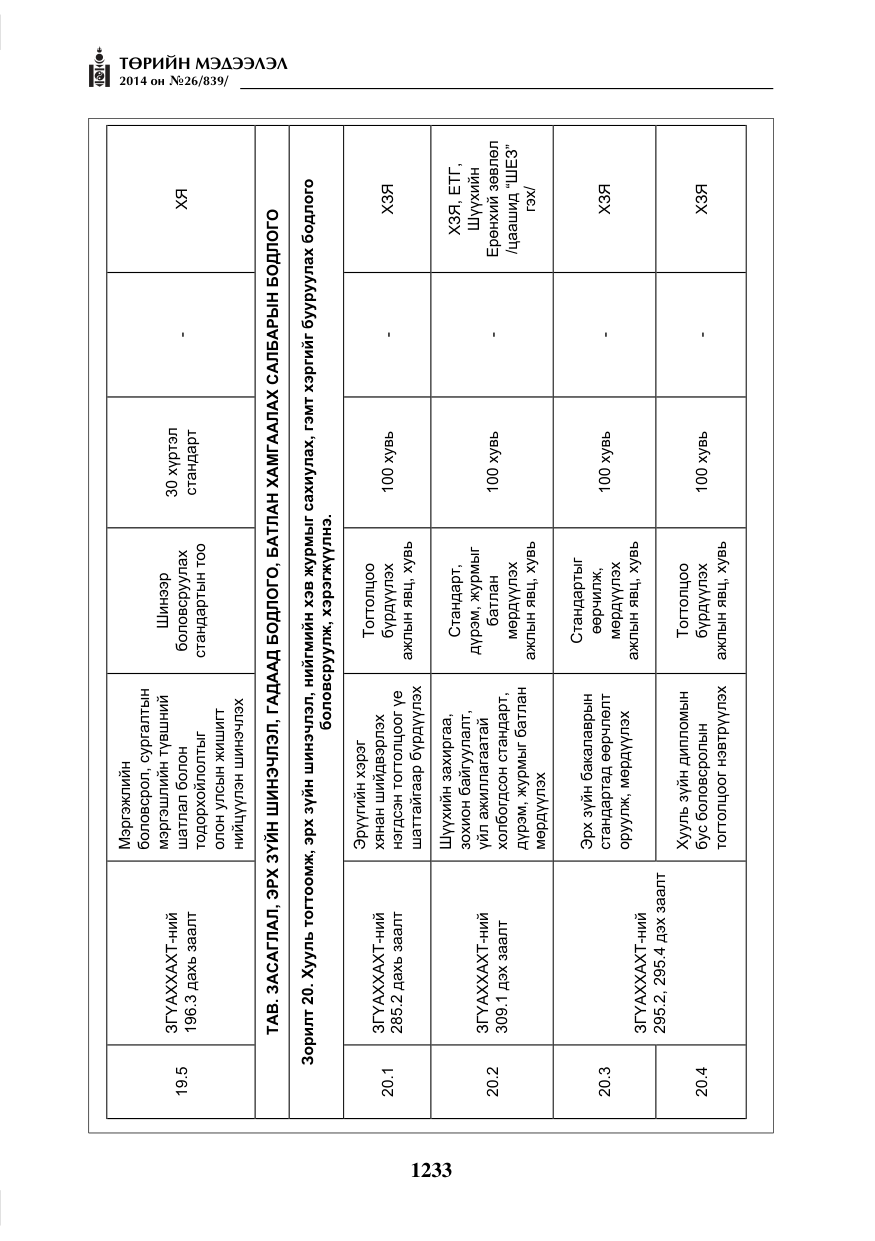 ТӨРИЙН МЭДЭЭЛЭЛ
2014 он №26/839/

| 19.5 | ЗГҮАХХАХТ-ний 196.3 дахь заалт | Мэргэжлийн боловсрол, сургалтын мэргэшлийн түвшний шатлал болон тодорхойлолтыг олон улсын жишигт нийцүүлэн шинэчлэх | Шинээр боловсруулах стандартын тоо | 30 хүртэл стандарт | - | ХЯ |
|---|---|---|---|---|---|---|
| ТАВ. ЗАСАГЛАЛ, ЭРХ ЗҮЙН ШИНЭЧЛЭЛ, ГАДААД БОДЛОГО, БАТЛАН ХАМГААЛАХ САЛБАРЫН БОДЛОГО | | | | | | |
| Зорилт 20. Хууль тогтоомж, эрх зүйн шинэчлэл, нийгмийн хэв журмыг сахиулах, гэмт хэргийг бууруулах бодлого боловсруулж, хэрэгжүүлнэ. | | | | | | |
| 20.1 | ЗГҮАХХАХТ-ний 285.2 дахь заалт | Эрүүгийн хэрэг хянан шийдвэрлэх нэгдсэн тогтолцоог үе шаттайгаар бүрдүүлэх | Тогтолцоо бүрдүүлэх ажлын явц, хувь | 100 хувь | - | ХЗЯ |
| 20.2 | ЗГҮАХХАХТ-ний 309.1 дэх заалт | Шүүхийн захиргаа, зохион байгуулалт, үйл ажиллагаатай холбогдсон стандарт, дүрэм, журмыг батлан мөрдүүлэх | Стандарт, дүрэм, журмыг батлан мөрдүүлэх ажлын явц, хувь | 100 хувь | - | ХЗЯ, ЕТГ, Шүүхийн Ерөнхий зөвлөл /цаашид "ШЕЗ" гэх/ |
| 20.3 | ЗГҮАХХАХТ-ний 295.2, 295.4 дэх заалт | Эрх зүйн бакалаврын стандартад өөрчлөлт оруулж, мөрдүүлэх | Стандартыг өөрчилж, мөрдүүлэх ажлын явц, хувь | 100 хувь | - | ХЗЯ |
| 20.4 | | Хууль зүйн дипломын бус боловсролын тогтолцоог нэвтрүүлэх | Тогтолцоо бүрдүүлэх ажлын явц, хувь | 100 хувь | - | ХЗЯ |

1233